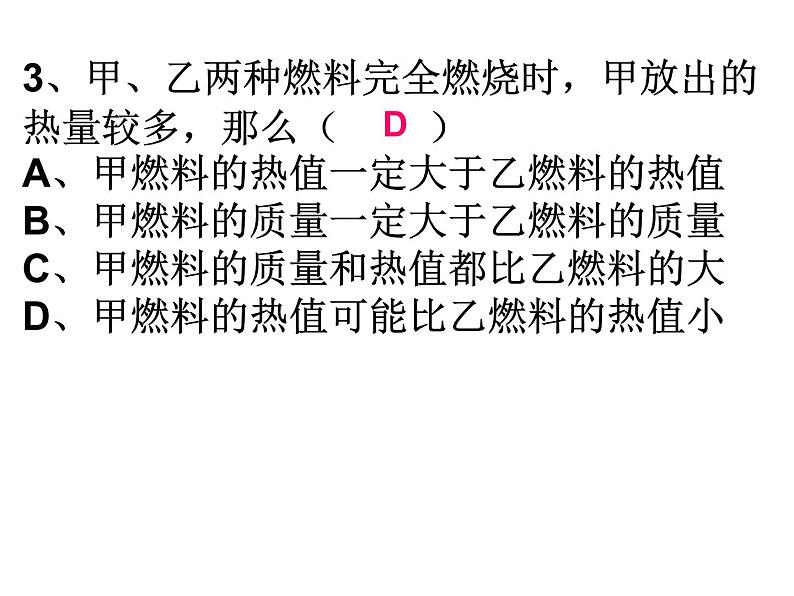 3、甲、乙两种燃料完全燃烧时，甲放出的热量较多，那么（　D　）
A、甲燃料的热值一定大于乙燃料的热值
B、甲燃料的质量一定大于乙燃料的质量
C、甲燃料的质量和热值都比乙燃料的大
D、甲燃料的热值可能比乙燃料的热值小